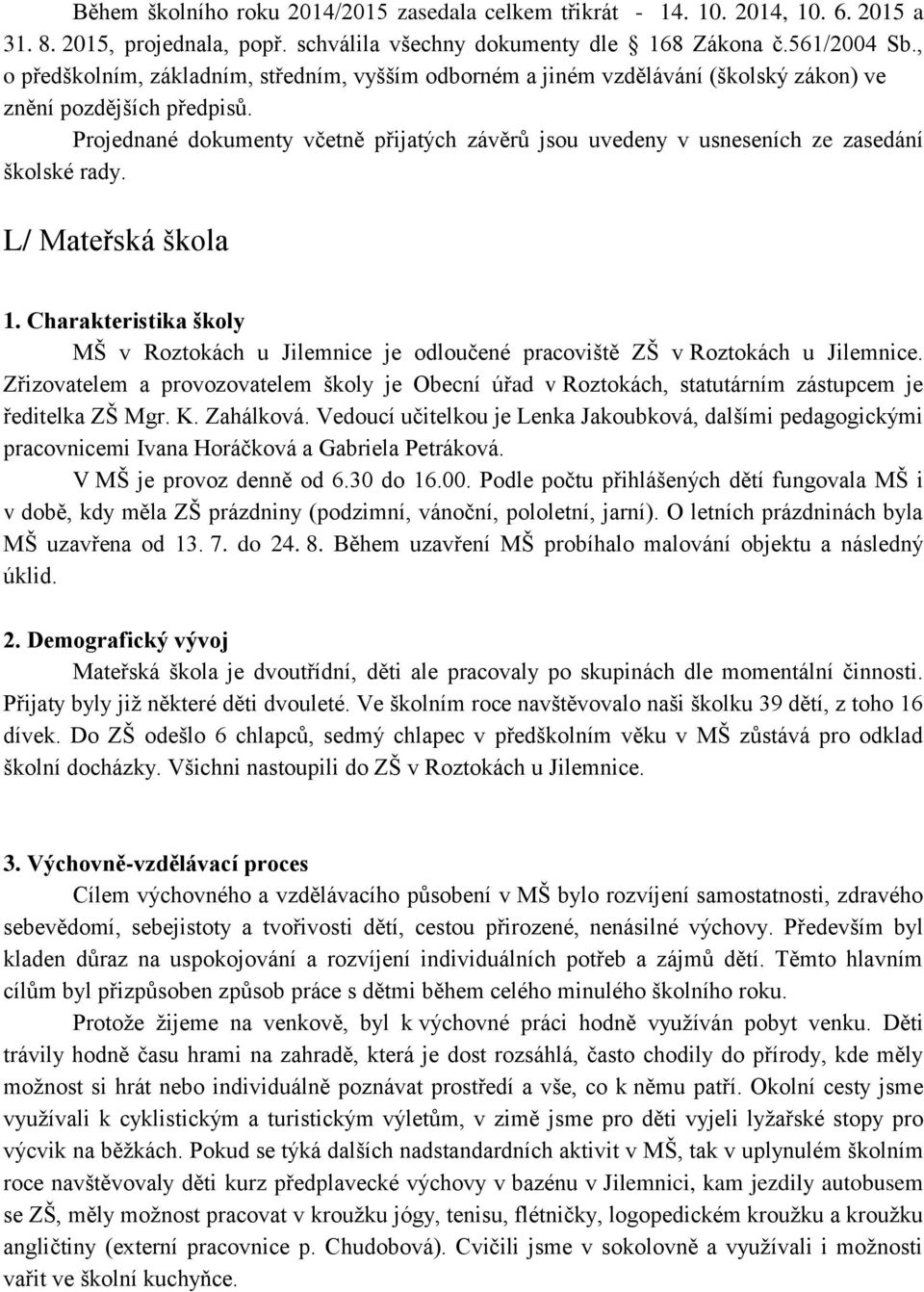 Během školního roku 2014/2015 zasedala celkem třikrát - 14. 10. 2014, 10. 6. 2015 a 31. 8. 2015, projednala, popř. schválila všechny dokumenty dle 168 Zákona č.561/2004 Sb., o předškolním, základním, středním, vyšším odborném a jiném vzdělávání (školský zákon) ve znění pozdějších předpisů.

Projednané dokumenty včetně přijatých závěrů jsou uvedeny v usneseních ze zasedání školské rady.

L/ Mateřská škola

1. Charakteristika školy

MŠ v Roztokách u Jilemnice je odloučené pracoviště ZŠ v Roztokách u Jilemnice. Zřizovatelem a provozovatelem školy je Obecní úřad v Roztokách, statutárním zástupcem je ředitelka ZŠ Mgr. K. Zahálková. Vedoucí učitelkou je Lenka Jakoubková, dalšími pedagogickými pracovnicemi Ivana Horáčková a Gabriela Petráková.

V MŠ je provoz denně od 6.30 do 16.00. Podle počtu přihlášených dětí fungovala MŠ i v době, kdy měla ZŠ prázdniny (podzimní, vánoční, pololetní, jarní). O letních prázdninách byla MŠ uzavřena od 13. 7. do 24. 8. Během uzavření MŠ probíhalo malování objektu a následný úklid.

2. Demografický vývoj

Mateřská škola je dvoutřídní, děti ale pracovaly po skupinách dle momentální činnosti. Přijaty byly již některé děti dvouleté. Ve školním roce navštěvovalo naši školku 39 dětí, z toho 16 dívek. Do ZŠ odešlo 6 chlapců, sedmý chlapec v předškolním věku v MŠ zůstává pro odklad školní docházky. Všichni nastoupili do ZŠ v Roztokách u Jilemnice.

3. Výchovně-vzdělávací proces

Cílem výchovného a vzdělávacího působení v MŠ bylo rozvíjení samostatnosti, zdravého sebevědomí, sebejistoty a tvořivosti dětí, cestou přirozené, nenásilné výchovy. Především byl kladen důraz na uspokojování a rozvíjení individuálních potřeb a zájmů dětí. Těmto hlavním cílům byl přizpůsoben způsob práce s dětmi během celého minulého školního roku.

Protože žijeme na venkově, byl k výchovné práci hodně využíván pobyt venku. Děti trávily hodně času hrami na zahradě, která je dost rozsáhlá, často chodily do přírody, kde měly možnost si hrát nebo individuálně poznávat prostředí a vše, co k němu patří. Okolní cesty jsme využívali k cyklistickým a turistickým výletům, v zimě jsme pro děti vyjeli lyžařské stopy pro výcvik na běžkách. Pokud se týká dalších nadstandardních aktivit v MŠ, tak v uplynulém školním roce navštěvovaly děti kurz předplavecké výchovy v bazénu v Jilemnici, kam jezdily autobusem se ZŠ, měly možnost pracovat v kroužku jógy, tenisu, flétničky, logopedickém kroužku a kroužku angličtiny (externí pracovnice p. Chudobová). Cvičili jsme v sokolovně a využívali i možnosti vařit ve školní kuchyňce.